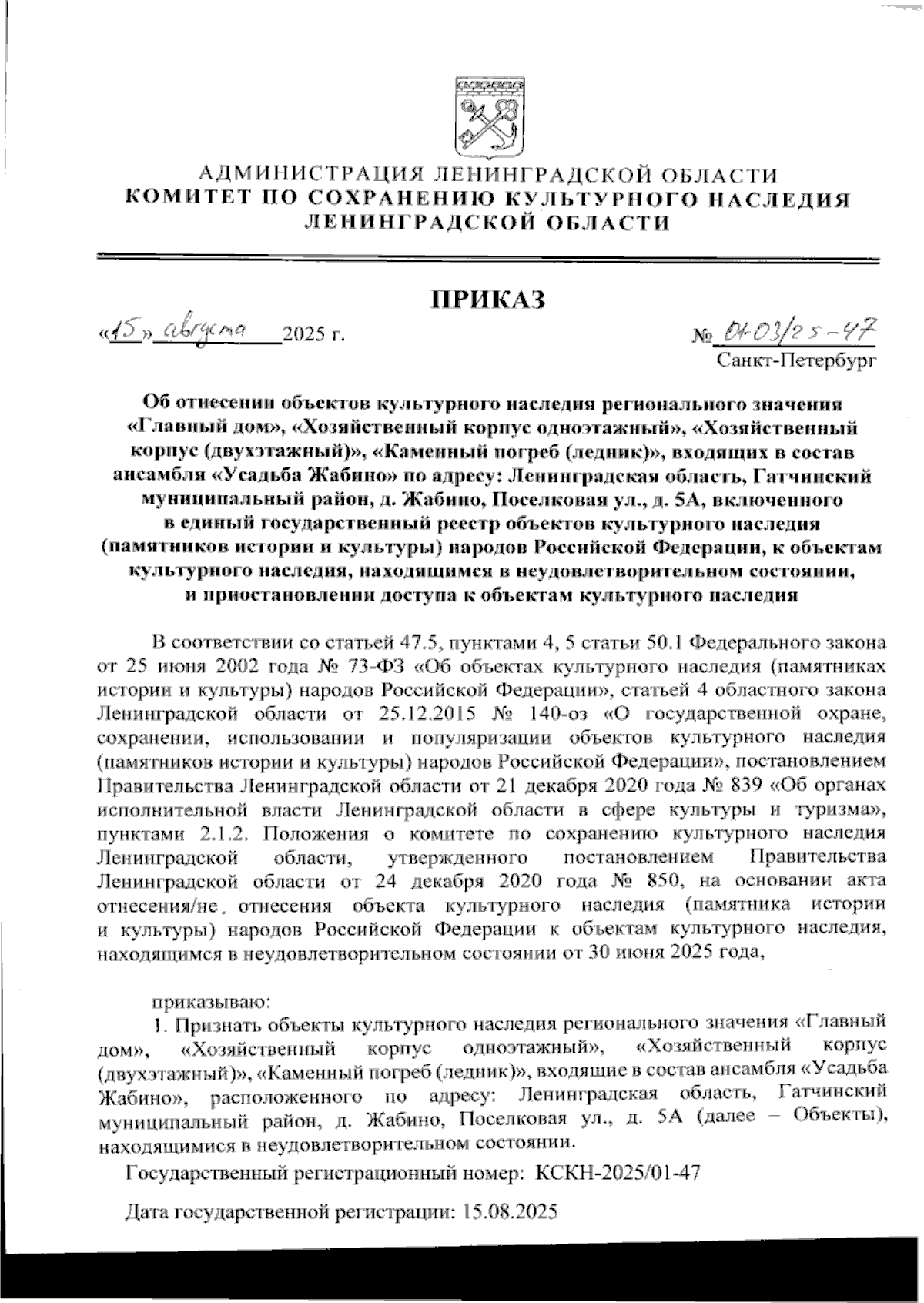 АДМИНИСТРАЦИЯ ЛЕНИНГРАДСКОЙ ОБЛАСТИ
КОМИТЕТ ПО СОХРАНЕНИЮ КУЛЬТУРНОГО НАСЛЕДИЯ
ЛЕНИНГРАДСКОЙ ОБЛАСТИ

ПРИКАЗ

«15» августа 2025 г. № 01-03/25-47

Санкт-Петербург

Об отнесении объектов культурного наследия регионального значения «Главный дом», «Хозяйственный корпус одноэтажный», «Хозяйственный корпус (двухэтажный)», «Каменный погреб (ледник)», входящих в состав ансамбля «Усадьба Жабино» по адресу: Ленинградская область, Гатчинский муниципальный район, д. Жабино, Поселковая ул., д. 5А, включенного в единый государственный реестр объектов культурного наследия (памятников истории и культуры) народов Российской Федерации, к объектам культурного наследия, находящимся в неудовлетворительном состоянии, и приостановлении доступа к объектам культурного наследия

В соответствии со статьей 47.5, пунктами 4, 5 статьи 50.1 Федерального закона от 25 июня 2002 года № 73-ФЗ «Об объектах культурного наследия (памятниках истории и культуры) народов Российской Федерации», статьей 4 областного закона Ленинградской области от 25.12.2015 № 140-оз «О государственной охране, сохранении, использовании и популяризации объектов культурного наследия (памятников истории и культуры) народов Российской Федерации», постановлением Правительства Ленинградской области от 21 декабря 2020 года № 839 «Об органах исполнительной власти Ленинградской области в сфере культуры и туризма», пунктами 2.1.2. Положения о комитете по сохранению культурного наследия Ленинградской области, утвержденного постановлением Правительства Ленинградской области от 24 декабря 2020 года № 850, на основании акта отнесения/не отнесения объекта культурного наследия (памятника истории и культуры) народов Российской Федерации к объектам культурного наследия, находящимся в неудовлетворительном состоянии от 30 июня 2025 года,

приказываю:

1. Признать объекты культурного наследия регионального значения «Главный дом», «Хозяйственный корпус одноэтажный», «Хозяйственный корпус (двухэтажный)», «Каменный погреб (ледник)», входящие в состав ансамбля «Усадьба Жабино», расположенного по адресу: Ленинградская область, Гатчинский муниципальный район, д. Жабино, Поселковая ул., д. 5А (далее – Объекты), находящимися в неудовлетворительном состоянии.

Государственный регистрационный номер: КСКН-2025/01-47

Дата государственной регистрации: 15.08.2025